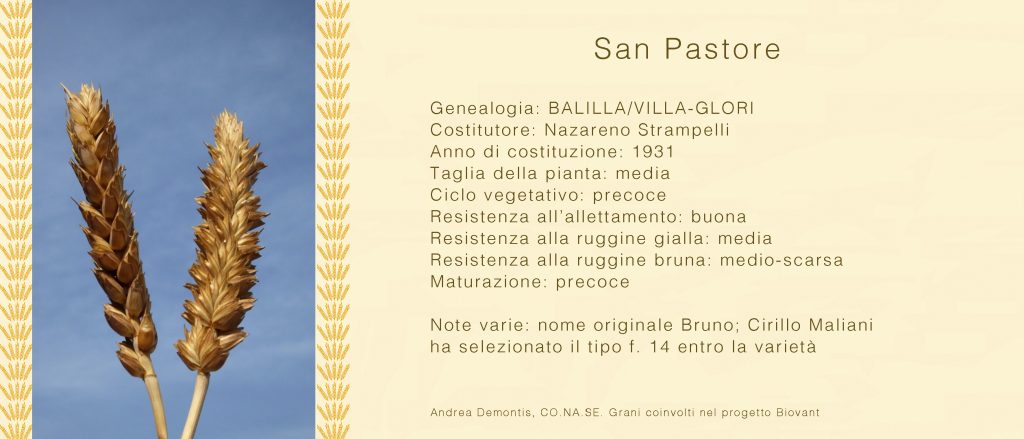 San Pastore

Genealogia: BALILLA/VILLA-GLORI
Costitutore: Nazareno Strampelli
Anno di costituzione: 1931
Taglia della pianta: media
Ciclo vegetativo: precoce
Resistenza all'allettamento: buona
Resistenza alla ruggine gialla: media
Resistenza alla ruggine bruna: medio-scarsa
Maturazione: precoce

Note varie: nome originale Bruno; Cirillo Maliani ha selezionato il tipo f. 14 entro la varietà

Andrea Demontis, CO.NA.SE. Grani coinvolti nel progetto Biovant